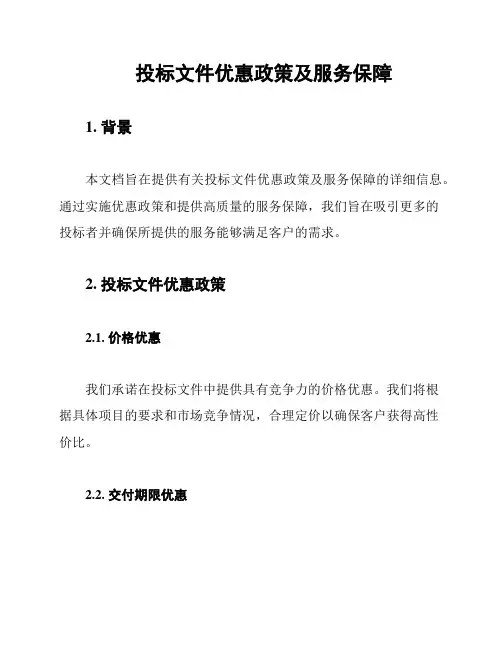 投标文件优惠政策及服务保障

1. 背景

本文档旨在提供有关投标文件优惠政策及服务保障的详细信息。通过实施优惠政策和提供高质量的服务保障，我们旨在吸引更多的投标者并确保所提供的服务能够满足客户的需求。

2. 投标文件优惠政策

2.1. 价格优惠

我们承诺在投标文件中提供具有竞争力的价格优惠。我们将根据具体项目的要求和市场竞争情况，合理定价以确保客户获得高性价比。

2.2. 交付期限优惠